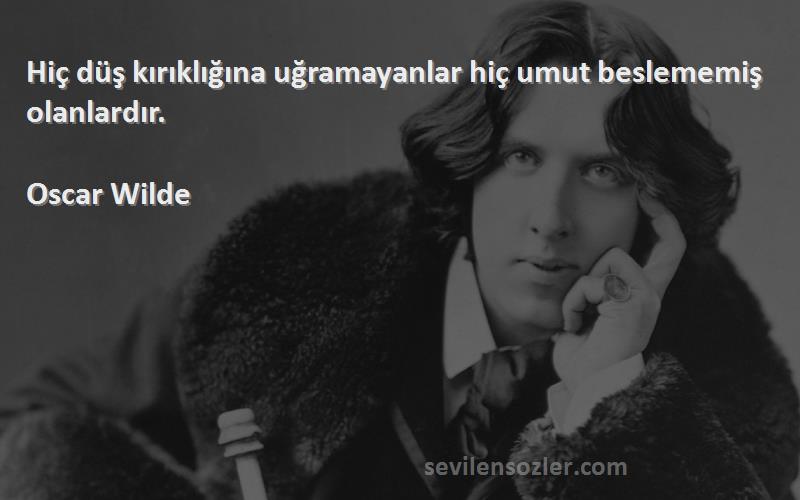 Hiç düş kırıklığına uğramayanlar hiç umut beslememiş olanlardır.

Oscar Wilde

sevilensozler.com